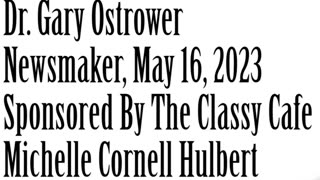 Dr. Gary Ostrower
Newsmaker, May 16, 2023
Sponsored By The Classy Cafe
Michelle Cornell Hulbert